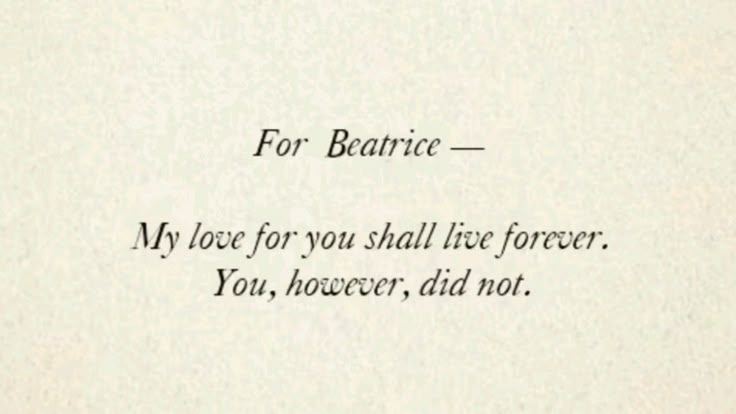 For Beatrice —

My love for you shall live forever.
You, however, did not.